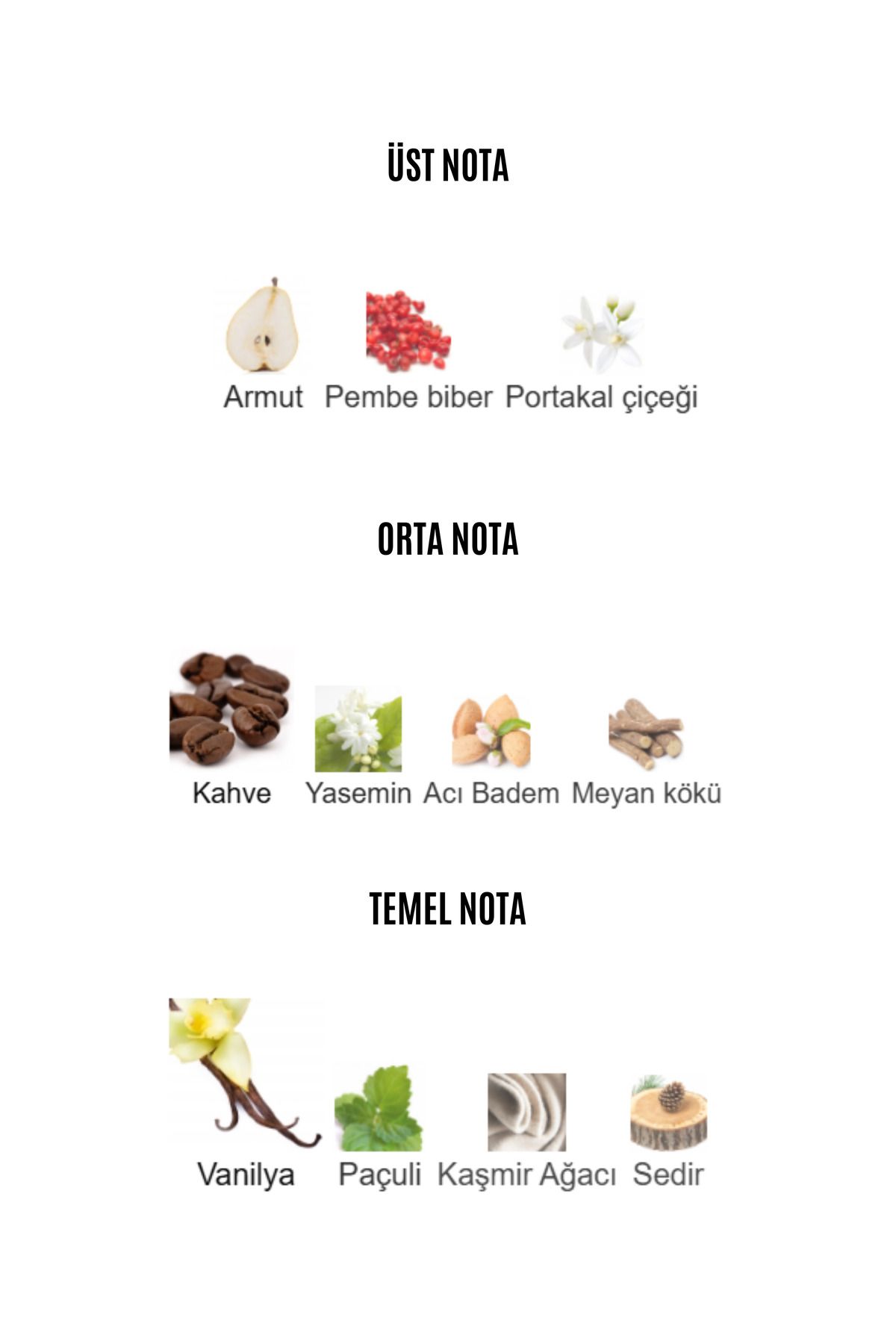 ÜST NOTA

Armut Pembe biber Portakal çiçeği

ORTA NOTA

Kahve Yasemin Acı Badem Meyan kökü

TEMEL NOTA

Vanilya Paçuli Kaşmir Ağacı Sedir